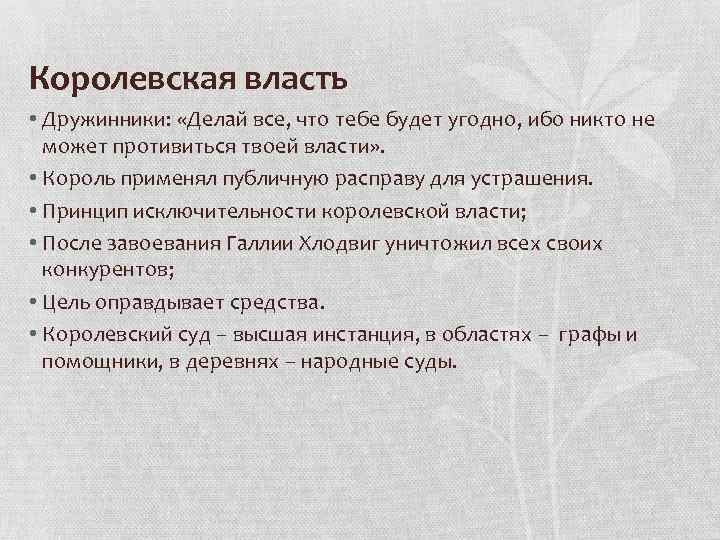 Королевская власть

• Дружинники: «Делай все, что тебе будет угодно, ибо никто не может противиться твоей власти».

• Король применял публичную расправу для устрашения.

• Принцип исключительности королевской власти;

• После завоевания Галлии Хлодвиг уничтожил всех своих конкурентов;

• Цель оправдывает средства.

• Королевский суд – высшая инстанция, в областях – графы и помощники, в деревнях – народные суды.